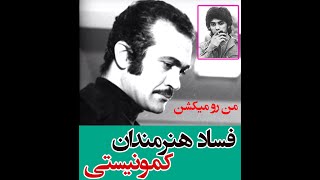 من رو میکشن

فساد هنرمندان
کمونیستی